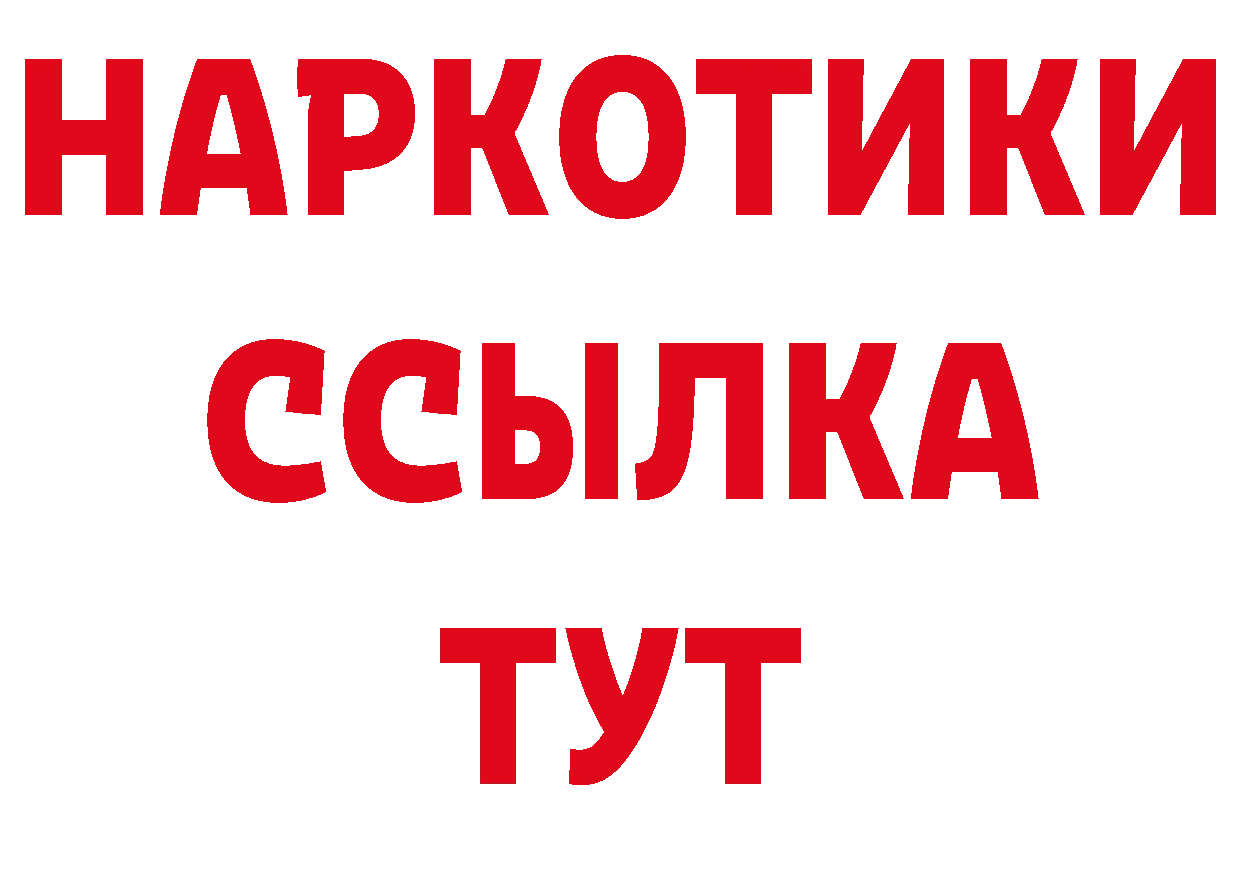 НАРКОТИКИ
ССЫЛКА
ТУТ